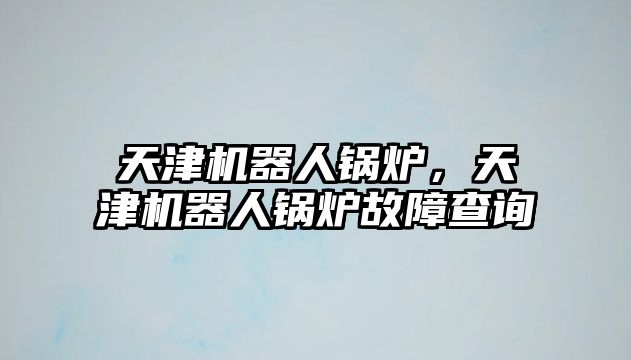 天津机器人锅炉，天津机器人锅炉故障查询